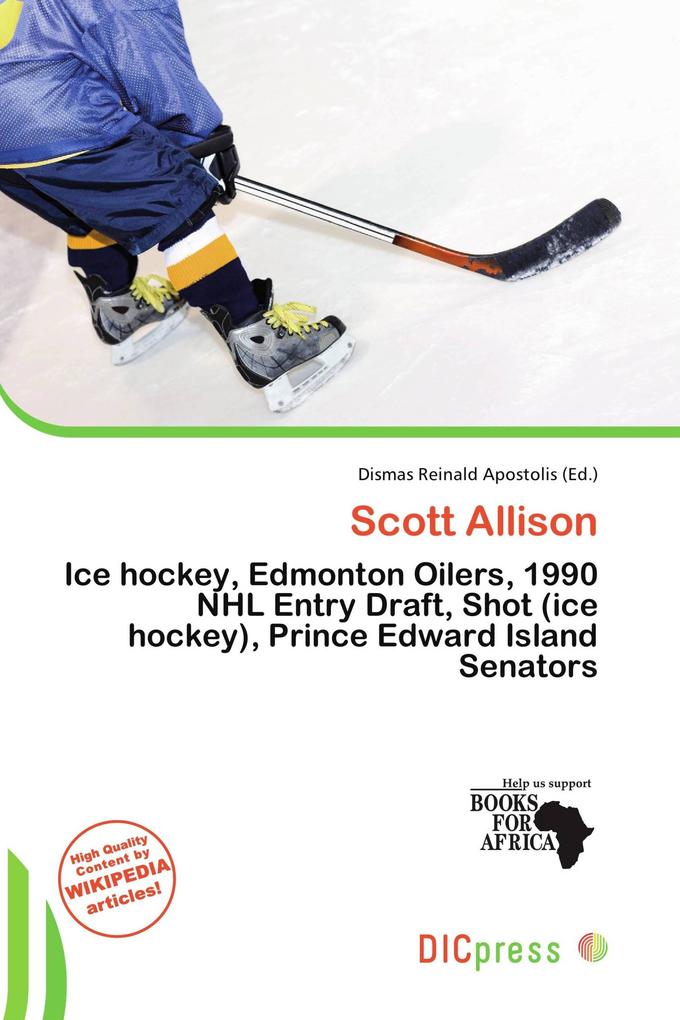 Dismas Reinald Apostolis (Ed.)

Scott Allison

Ice hockey, Edmonton Oilers, 1990 NHL Entry Draft, Shot (ice hockey), Prince Edward Island Senators

Help us support
BOOKS FOR AFRICA

High Quality Content by WIKIPEDIA articles!

DICpress